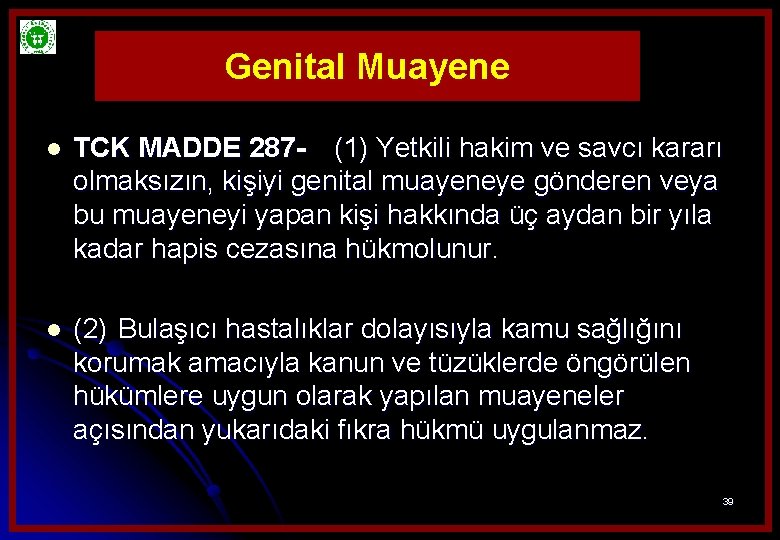 Genital Muayene

TCK MADDE 287- (1) Yetkili hakim ve savcı kararı olmaksızın, kişiyi genital muayeneye gönderen veya bu muayeneyi yapan kişi hakkında üç aydan bir yıla kadar hapis cezasına hükmolunur.

(2) Bulaşıcı hastalıklar dolayısıyla kamu sağlığını korumak amacıyla kanun ve tüzüklerde öngörülen hükümlere uygun olarak yapılan muayeneler açısından yukarıdaki fıkra hükmü uygulanmaz.

39